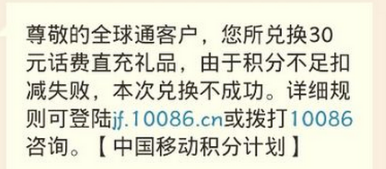 尊敬的全球通客户，您所兑换30元话费直充礼品，由于积分不足扣减失败，本次兑换不成功。详细规则可登陆jf.10086.cn或拨打10086咨询。【中国移动积分计划】